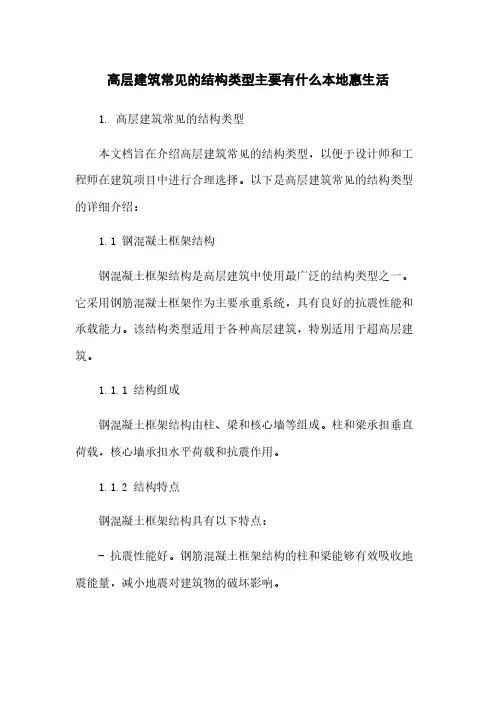 高层建筑常见的结构类型主要有什么本地惠生活

1. 高层建筑常见的结构类型

本文档旨在介绍高层建筑常见的结构类型，以便于设计师和工程师在建筑项目中进行合理选择。以下是高层建筑常见的结构类型的详细介绍：

1.1 钢混凝土框架结构

钢混凝土框架结构是高层建筑中使用最广泛的结构类型之一。它采用钢筋混凝土框架作为主要承重系统，具有良好的抗震性能和承载能力。该结构类型适用于各种高层建筑，特别适用于超高层建筑。

1.1.1 结构组成

钢混凝土框架结构由柱、梁和核心墙等组成。柱和梁承担垂直荷载，核心墙承担水平荷载和抗震作用。

1.1.2 结构特点

钢混凝土框架结构具有以下特点：

- 抗震性能好。钢筋混凝土框架结构的柱和梁能够有效吸收地震能量，减小地震对建筑物的破坏影响。